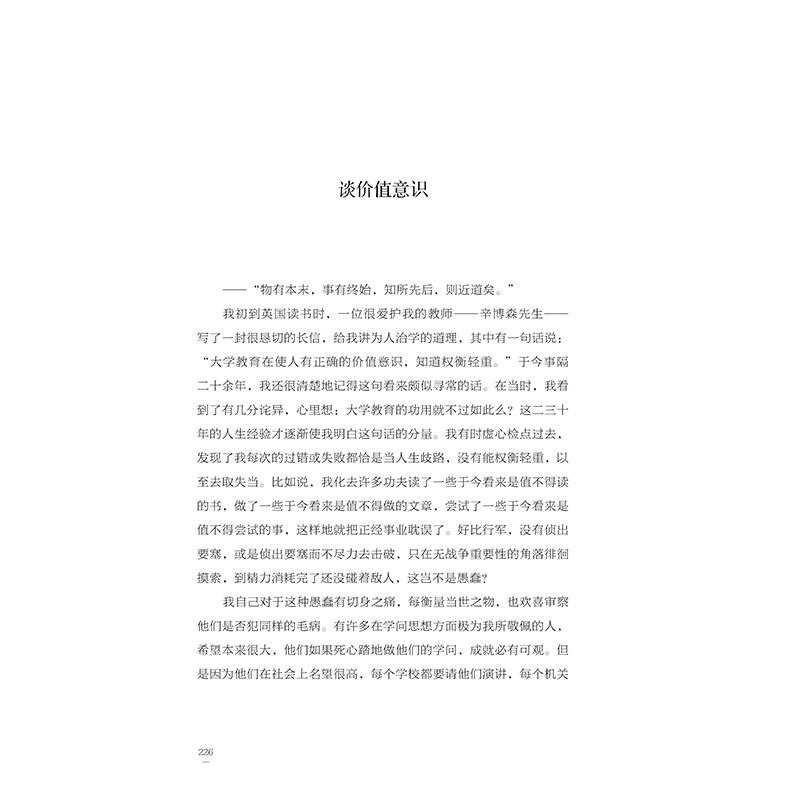 谈价值意识

——“物有本末，事有终始，知所先后，则近道矣。”

我初到英国读书时，一位很爱护我的教师——辛博森先生——写了一封很恳切的长信，给我讲为人治学的道理，其中有一句话说：“大学教育在使人有正确的价值意识，知道权衡轻重。”于今事隔二十余年，我还很清楚地记得这句看来颇似寻常的话。在当时，我看到了有几分诧异，心里想：大学教育的功用就不过如此么？这二三十年的人生经验才逐渐使我明白这句话的分量。我有时虚心检点过去，发现了我每次的过错或失败都恰是当人生歧路，没有能权衡轻重，以至去取失当。比如说，我化去许多功夫读了一些于今看来是值不得读的书，做了一些于今看来是值不得做的文章，尝试了一些于今看来是值不得尝试的事，这样地就把正经事业耽误了。好比行军，没有侦出要塞，或是侦出要塞而不尽力去击破，只在无战争重要性的角落徘徊摸索，到精力消耗完了还没碰着敌人，这岂不是愚蠢？

我自己对于这种愚蠢有切身之痛，每衡量当世之物，也欢喜审察他们是否犯同样的毛病。有许多在学问思想方面极为我所敬佩的人，希望本来很大，他们如果死心踏地做他们的学问，成就必有可观。但是因为他们在社会上名望很高，每个学校都要请他们演讲，每个机关

226